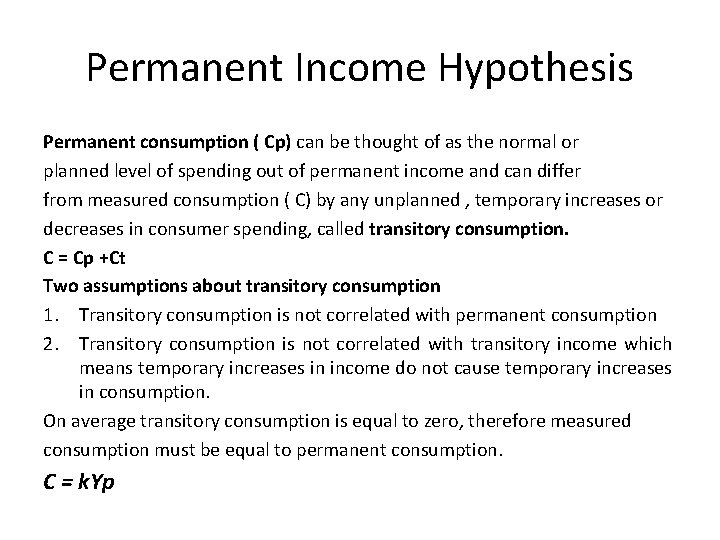 Permanent Income Hypothesis

Permanent consumption ( Cp) can be thought of as the normal or planned level of spending out of permanent income and can differ from measured consumption ( C) by any unplanned , temporary increases or decreases in consumer spending, called transitory consumption.

C = Cp +Ct

Two assumptions about transitory consumption

1. Transitory consumption is not correlated with permanent consumption
2. Transitory consumption is not correlated with transitory income which means temporary increases in income do not cause temporary increases in consumption.

On average transitory consumption is equal to zero, therefore measured consumption must be equal to permanent consumption.

C = kYp